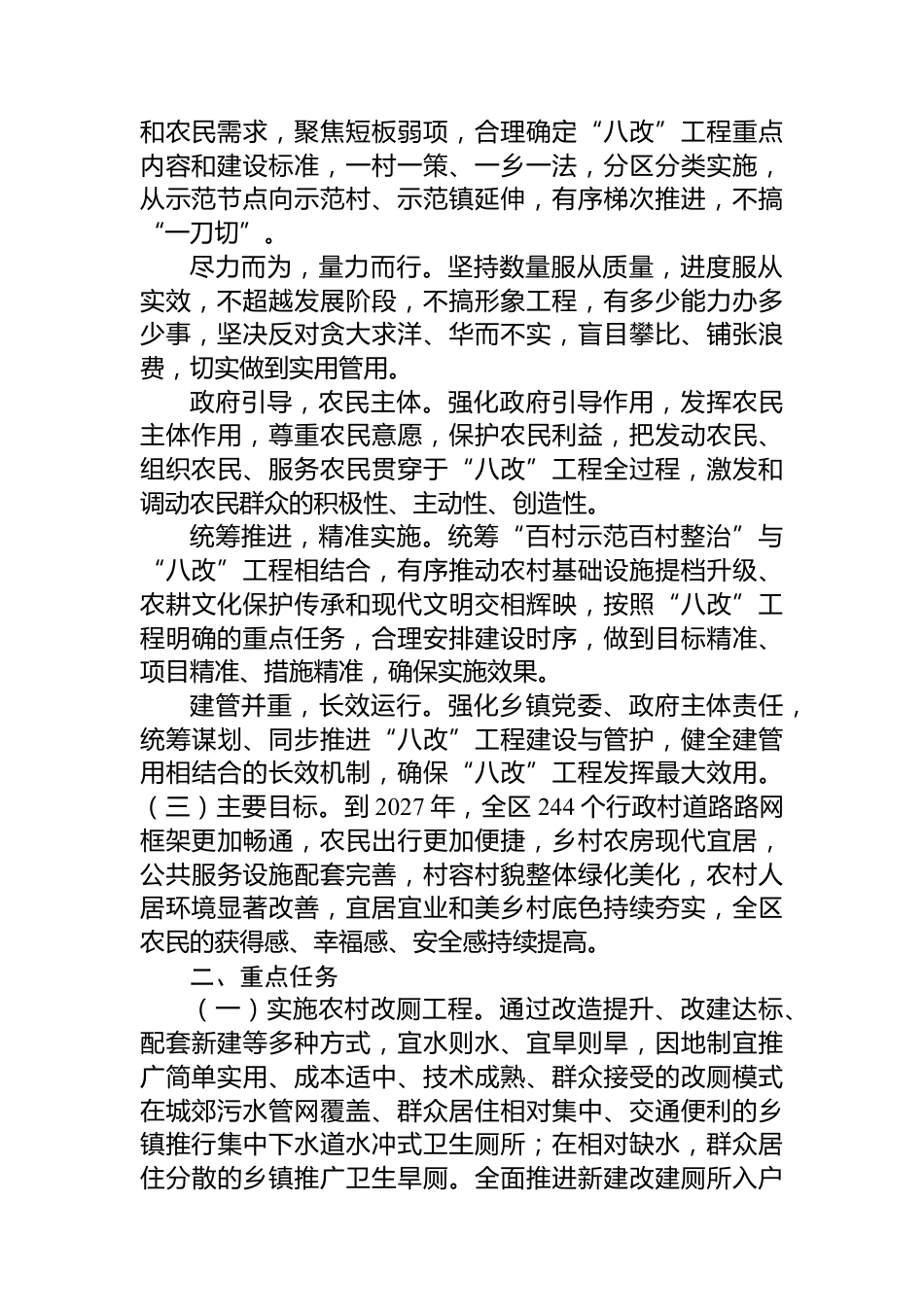 和农民需求，聚焦短板弱项，合理确定“八改”工程重点内容和建设标准，一村一策、一乡一法，分区分类实施，从示范节点向示范村、示范镇延伸，有序梯次推进，不搞“一刀切”。

尽力而为，量力而行。坚持数量服从质量，进度服从实效，不超越发展阶段，不搞形象工程，有多少能力办多少事，坚决反对贪大求洋、华而不实，盲目攀比、铺张浪费，切实做到实用管用。

政府引导，农民主体。强化政府引导作用，发挥农民主体作用，尊重农民意愿，保护农民利益，把发动农民、组织农民、服务农民贯穿于“八改”工程全过程，激发和调动农民群众的积极性、主动性、创造性。

统筹推进，精准实施。统筹“百村示范百村整治”与“八改”工程相结合，有序推动农村基础设施提档升级、农耕文化保护传承和现代文明交相辉映，按照“八改”工程明确的重点任务，合理安排建设时序，做到目标精准、项目精准、措施精准，确保实施效果。

建管并重，长效运行。强化乡镇党委、政府主体责任，统筹谋划、同步推进“八改”工程建设与管护，健全建管用相结合的长效机制，确保“八改”工程发挥最大效用。

（三）主要目标。到2027年，全区244个行政村道路路网框架更加畅通，农民出行更加便捷，乡村农房现代宜居，公共服务设施配套完善，村容村貌整体绿化美化，农村人居环境显著改善，宜居宜业和美乡村底色持续夯实，全区农民的获得感、幸福感、安全感持续提高。

二、重点任务

（一）实施农村改厕工程。通过改造提升、改建达标、配套新建等多种方式，宜水则水、宜旱则旱，因地制宜推广简单实用、成本适中、技术成熟、群众接受的改厕模式在城郊污水管网覆盖、群众居住相对集中、交通便利的乡镇推行集中下水道水冲式卫生厕所；在相对缺水，群众居住分散的乡镇推广卫生旱厕。全面推进新建改建厕所入户